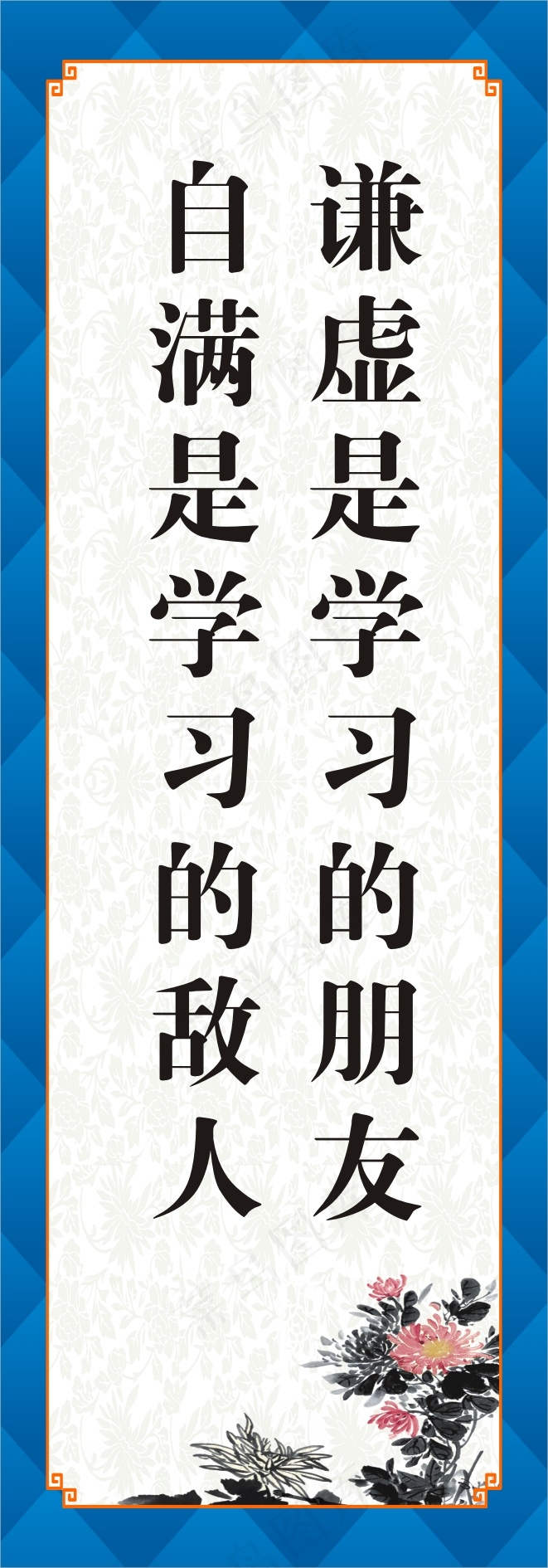 谦虚是学习的朋友

自满是学习的敌人